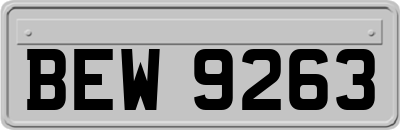 BEW 9263